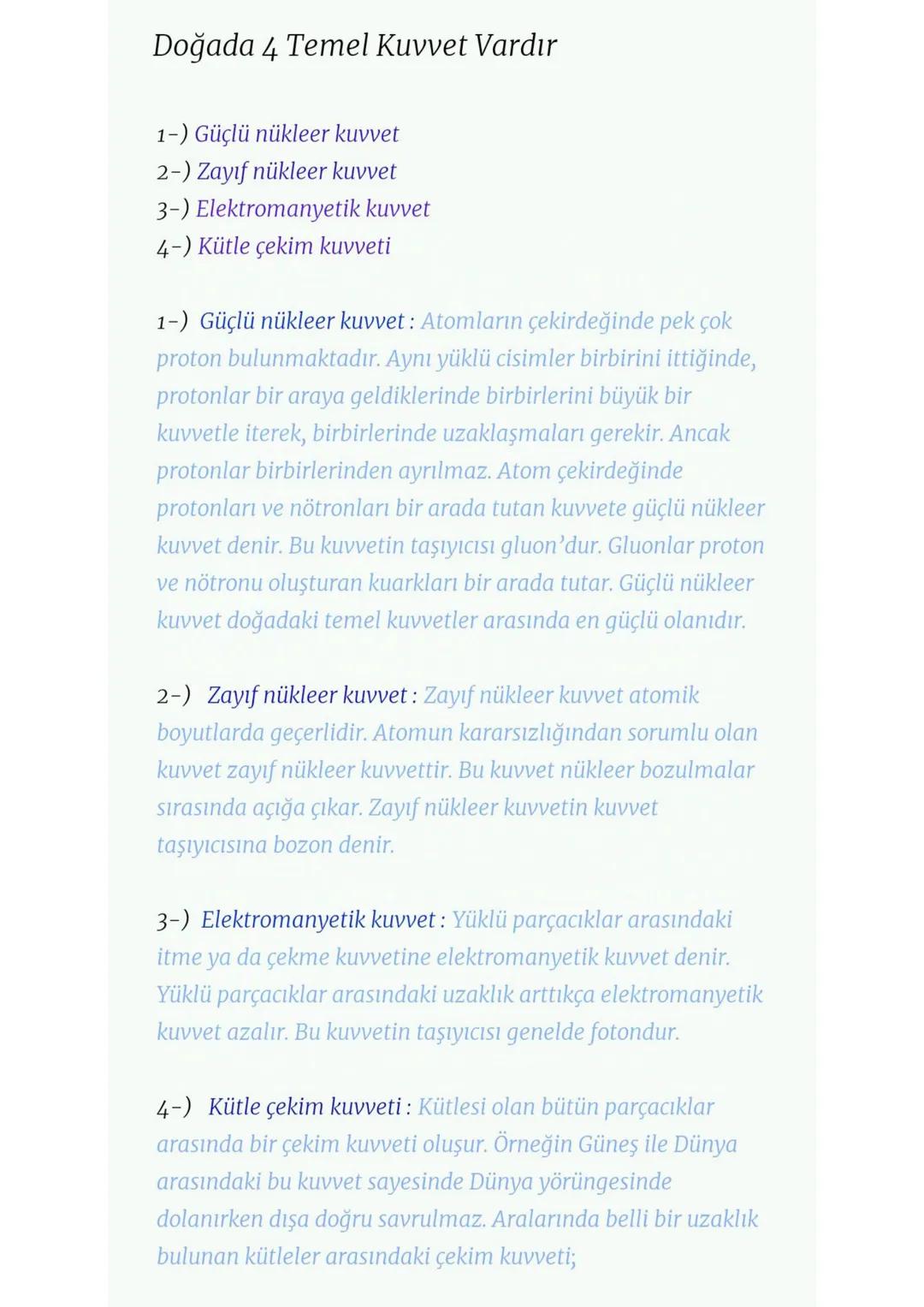 Doğada 4 Temel Kuvvet Vardır

1-) Güçlü nükleer kuvvet
2-) Zayıf nükleer kuvvet
3-) Elektromanyetik kuvvet
4-) Kütle çekim kuvveti

1-) Güçlü nükleer kuvvet : Atomların çekirdeğinde pek çok proton bulunmaktadır. Aynı yüklü cisimler birbirini ittiğinde, protonlar bir araya geldiklerinde birbirlerini büyük bir kuvvetle iterek, birbirlerinde uzaklaşmaları gerekir. Ancak protonlar birbirlerinden ayrılmaz. Atom çekirdeğinde protonları ve nötronları bir arada tutan kuvvete güçlü nükleer kuvvet denir. Bu kuvvetin taşıyıcısı gluon'dur. Gluonlar proton ve nötronu oluşturan kuarkları bir arada tutar. Güçlü nükleer kuvvet doğadaki temel kuvvetler arasında en güçlü olanıdır.

2-) Zayıf nükleer kuvvet : Zayıf nükleer kuvvet atomik boyutlarda geçerlidir. Atomun kararsızlığından sorumlu olan kuvvet zayıf nükleer kuvvettir. Bu kuvvet nükleer bozulmalar sırasında açığa çıkar. Zayıf nükleer kuvvetin kuvvet taşıyıcısına bozon denir.

3-) Elektromanyetik kuvvet : Yüklü parçacıklar arasındaki itme ya da çekme kuvvetine elektromanyetik kuvvet denir. Yüklü parçacıklar arasındaki uzaklık arttıkça elektromanyetik kuvvet azalır. Bu kuvvetin taşıyıcısı genelde fotondur.

4-) Kütle çekim kuvveti : Kütlesi olan bütün parçacıklar arasında bir çekim kuvveti oluşur. Örneğin Güneş ile Dünya arasındaki bu kuvvet sayesinde Dünya yörüngesinde dolanırken dışa doğru savrulmaz. Aralarında belli bir uzaklık bulunan kütleler arasındaki çekim kuvveti;